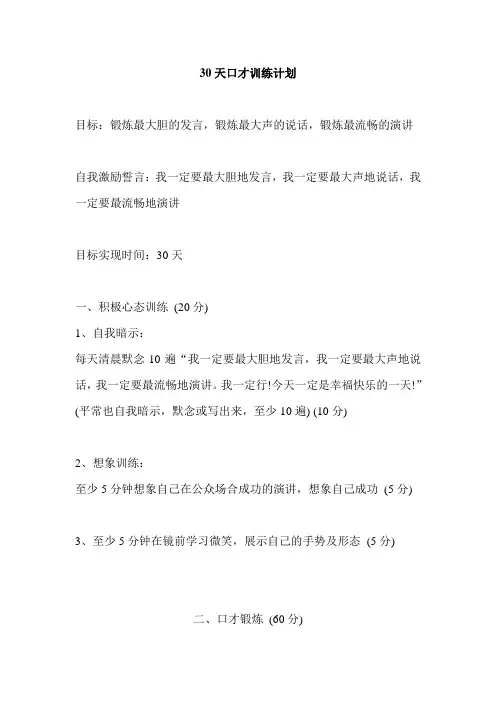 30 天口才训练计划

目标：锻炼最大胆的发言，锻炼最大声的说话，锻炼最流畅的演讲

自我激励誓言：我一定要最大胆地发言，我一定要最大声地说话，我一定要最流畅地演讲

目标实现时间：30 天

一、积极心态训练 (20 分)

1、自我暗示：
每天清晨默念 10 遍“我一定要最大胆地发言，我一定要最大声地说话，我一定要最流畅地演讲。我一定行!今天一定是幸福快乐的一天!”(平常也自我暗示，默念或写出来，至少 10 遍) (10 分)

2、想象训练：
至少 5 分钟想象自己在公众场合成功的演讲，想象自己成功 (5 分)

3、至少 5 分钟在镜前学习微笑，展示自己的手势及形态 (5 分)

二、口才锻炼 (60 分)